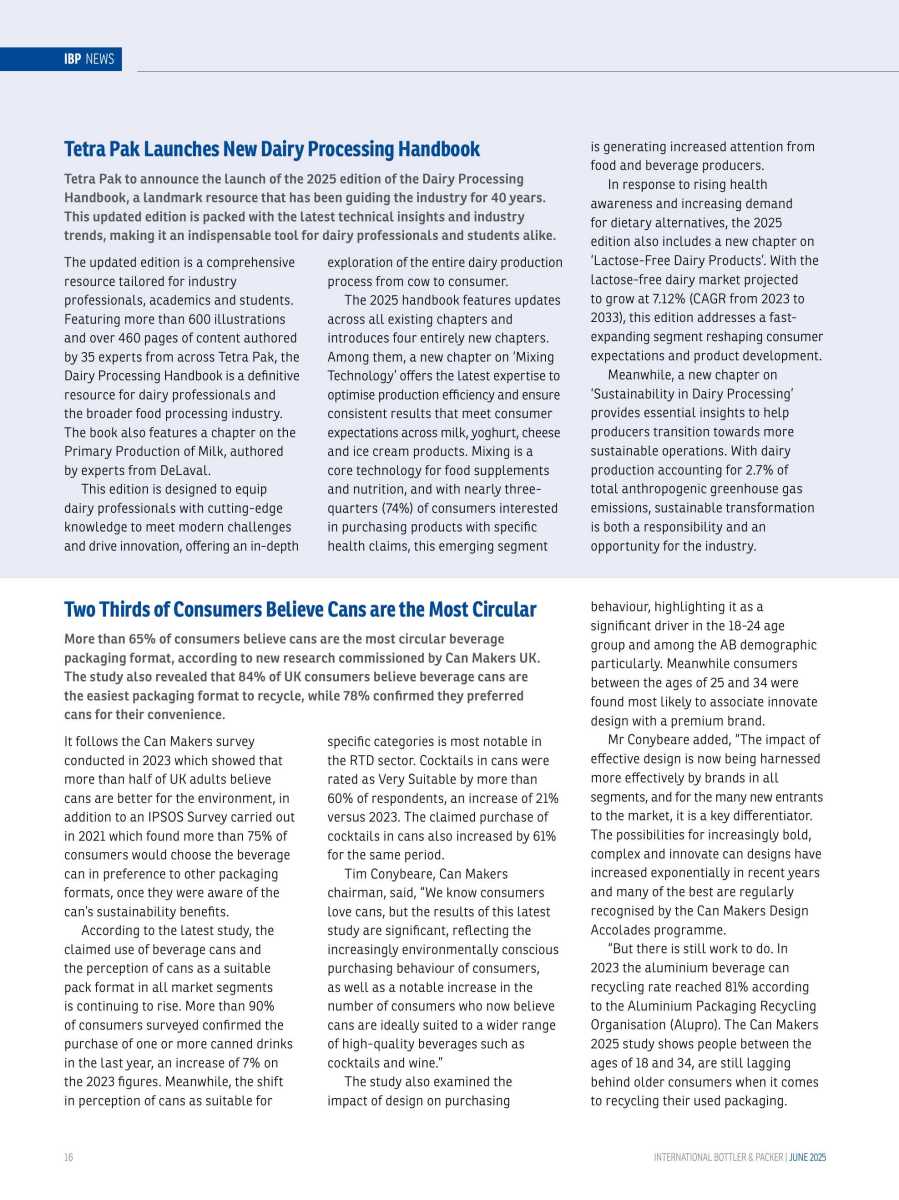 IBP NEWS

Tetra Pak Launches New Dairy Processing Handbook

Tetra Pak to announce the launch of the 2025 edition of the Dairy Processing Handbook, a landmark resource that has been guiding the industry for 40 years. This updated edition is packed with the latest technical insights and industry trends, making it an indispensable tool for dairy professionals and students alike.

The updated edition is a comprehensive resource tailored for industry professionals, academics and students. Featuring more than 600 illustrations and over 460 pages of content authored by 35 experts from across Tetra Pak, the Dairy Processing Handbook is a definitive resource for dairy professionals and the broader food processing industry. The book also features a chapter on the Primary Production of Milk, authored by experts from DeLaval.

This edition is designed to equip dairy professionals with cutting-edge knowledge to meet modern challenges and drive innovation, offering an in-depth exploration of the entire dairy production process from cow to consumer.

The 2025 handbook features updates across all existing chapters and introduces four entirely new chapters. Among them, a new chapter on 'Mixing Technology' offers the latest expertise to optimise production efficiency and ensure consistent results that meet consumer expectations across milk, yoghurt, cheese and ice cream products. Mixing is a core technology for food supplements and nutrition, and with nearly three-quarters (74%) of consumers interested in purchasing products with specific health claims, this emerging segment is generating increased attention from food and beverage producers.

In response to rising health awareness and increasing demand for dietary alternatives, the 2025 edition also includes a new chapter on 'Lactose-Free Dairy Products'. With the lactose-free dairy market projected to grow at 7.12% (CAGR from 2023 to 2033), this edition addresses a fast-expanding segment reshaping consumer expectations and product development.

Meanwhile, a new chapter on 'Sustainability in Dairy Processing' provides essential insights to help producers transition towards more sustainable operations. With dairy production accounting for 2.7% of total anthropogenic greenhouse gas emissions, sustainable transformation is both a responsibility and an opportunity for the industry.

Two Thirds of Consumers Believe Cans are the Most Circular

More than 65% of consumers believe cans are the most circular beverage packaging format, according to new research commissioned by Can Makers UK. The study also revealed that 84% of UK consumers believe beverage cans are the easiest packaging format to recycle, while 78% confirmed they preferred cans for their convenience.

It follows the Can Makers survey conducted in 2023 which showed that more than half of UK adults believe cans are better for the environment, in addition to an IPSOS Survey carried out in 2021 which found more than 75% of consumers would choose the beverage can in preference to other packaging formats, once they were aware of the can's sustainability benefits.

According to the latest study, the claimed use of beverage cans and the perception of cans as a suitable pack format in all market segments is continuing to rise. More than 90% of consumers surveyed confirmed the purchase of one or more canned drinks in the last year, an increase of 7% on the 2023 figures. Meanwhile, the shift in perception of cans as suitable for specific categories is most notable in the RTD sector. Cocktails in cans were rated as Very Suitable by more than 60% of respondents, an increase of 21% versus 2023. The claimed purchase of cocktails in cans also increased by 61% for the same period.

Tim Conybeare, Can Makers chairman, said, "We know consumers love cans, but the results of this latest study are significant, reflecting the increasingly environmentally conscious purchasing behaviour of consumers, as well as a notable increase in the number of consumers who now believe cans are ideally suited to a wider range of high-quality beverages such as cocktails and wine."

The study also examined the impact of design on purchasing behaviour, highlighting it as a significant driver in the 18-24 age group and among the AB demographic particularly. Meanwhile consumers between the ages of 25 and 34 were found most likely to associate innovate design with a premium brand.

Mr Conybeare added, "The impact of effective design is now being harnessed more effectively by brands in all segments, and for the many new entrants to the market, it is a key differentiator. The possibilities for increasingly bold, complex and innovate can designs have increased exponentially in recent years and many of the best are regularly recognised by the Can Makers Design Accolades programme.

"But there is still work to do. In 2023 the aluminium beverage can recycling rate reached 81% according to the Aluminium Packaging Recycling Organisation (Alupro). The Can Makers 2025 study shows people between the ages of 18 and 34, are still lagging behind older consumers when it comes to recycling their used packaging.

16

INTERNATIONAL BOTTLER & PACKER | JUNE 2025